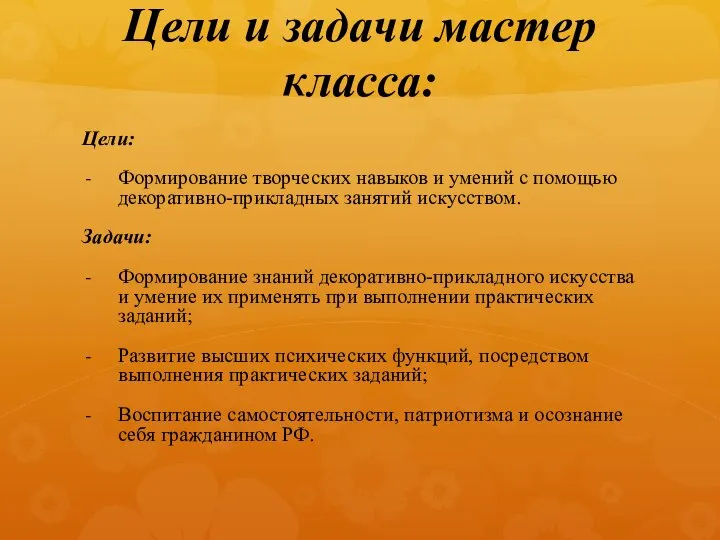 Цели и задачи мастер класса:

Цели:

- Формирование творческих навыков и умений с помощью декоративно-прикладных занятий искусством.

Задачи:

- Формирование знаний декоративно-прикладного искусства и умение их применять при выполнении практических заданий;

- Развитие высших психических функций, посредством выполнения практических заданий;

- Воспитание самостоятельности, патриотизма и осознание себя гражданином РФ.